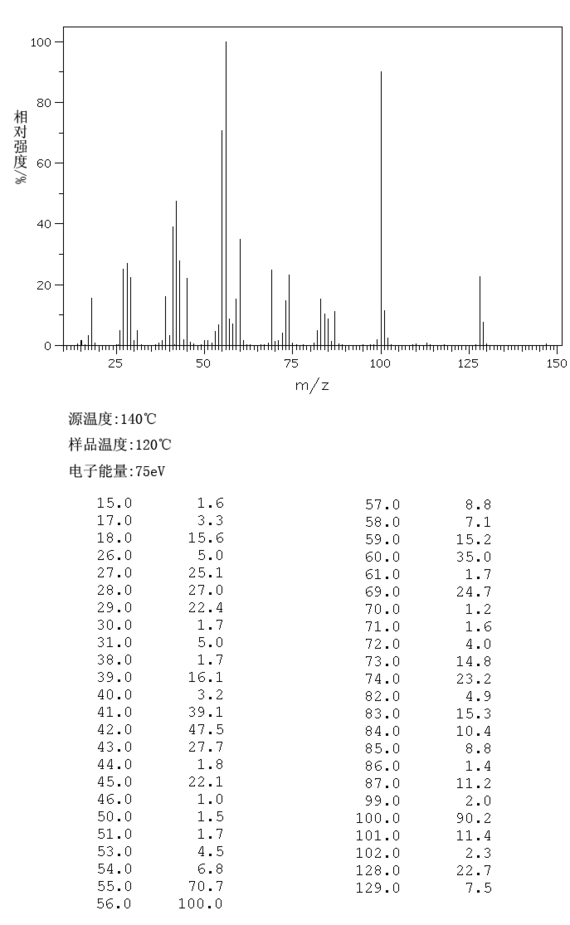 100
80
60
40
20
0
相对强度/%
25 50 75 100 125 150
m/z

源温度:140℃

样品温度:120℃

电子能量:75eV

| | |
|---|---|
| 15.0 | 1.6 |
| 17.0 | 3.3 |
| 18.0 | 15.6 |
| 26.0 | 5.0 |
| 27.0 | 25.1 |
| 28.0 | 27.0 |
| 29.0 | 22.4 |
| 30.0 | 1.7 |
| 31.0 | 5.0 |
| 38.0 | 1.7 |
| 39.0 | 16.1 |
| 40.0 | 3.2 |
| 41.0 | 39.1 |
| 42.0 | 47.5 |
| 43.0 | 27.7 |
| 44.0 | 1.8 |
| 45.0 | 22.1 |
| 46.0 | 1.0 |
| 50.0 | 1.5 |
| 51.0 | 1.7 |
| 53.0 | 4.5 |
| 54.0 | 6.8 |
| 55.0 | 70.7 |
| 56.0 | 100.0 |

| | |
|---|---|
| 57.0 | 8.8 |
| 58.0 | 7.1 |
| 59.0 | 15.2 |
| 60.0 | 35.0 |
| 61.0 | 1.7 |
| 69.0 | 24.7 |
| 70.0 | 1.2 |
| 71.0 | 1.6 |
| 72.0 | 4.0 |
| 73.0 | 14.8 |
| 74.0 | 23.2 |
| 82.0 | 4.9 |
| 83.0 | 15.3 |
| 84.0 | 10.4 |
| 85.0 | 8.8 |
| 86.0 | 1.4 |
| 87.0 | 11.2 |
| 99.0 | 2.0 |
| 100.0 | 90.2 |
| 101.0 | 11.4 |
| 102.0 | 2.3 |
| 128.0 | 22.7 |
| 129.0 | 7.5 |